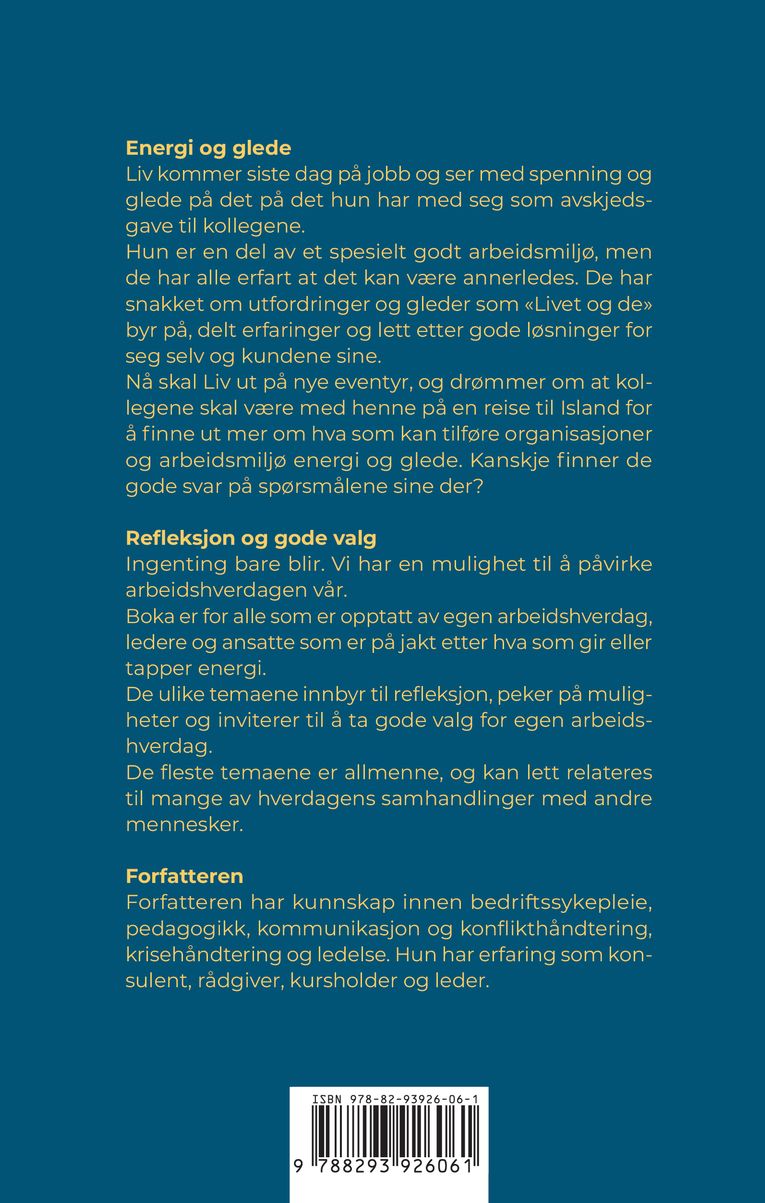 Energi og glede

Liv kommer siste dag på jobb og ser med spenning og glede på det på det hun har med seg som avskjedsgave til kollegene.

Hun er en del av et spesielt godt arbeidsmiljø, men de har alle erfart at det kan være annerledes. De har snakket om utfordringer og gleder som «Livet og de» byr på, delt erfaringer og lett etter gode løsninger for seg selv og kundene sine.

Nå skal Liv ut på nye eventyr, og drømmer om at kollegene skal være med henne på en reise til Island for å finne ut mer om hva som kan tilføre organisasjoner og arbeidsmiljø energi og glede. Kanskje finner de gode svar på spørsmålene sine der?

Refleksjon og gode valg

Ingenting bare blir. Vi har en mulighet til å påvirke arbeidshverdagen vår.

Boka er for alle som er opptatt av egen arbeidshverdag, ledere og ansatte som er på jakt etter hva som gir eller tapper energi.

De ulike temaene innbyr til refleksjon, peker på muligheter og inviterer til å ta gode valg for egen arbeidshverdag.

De fleste temaene er allmenne, og kan lett relateres til mange av hverdagens samhandlinger med andre mennesker.

Forfatteren

Forfatteren har kunnskap innen bedriftssykepleie, pedagogikk, kommunikasjon og konflikthåndtering, krisehåndtering og ledelse. Hun har erfaring som konsulent, rådgiver, kursholder og leder.

ISBN 978-82-93926-06-1

9 788293 926061